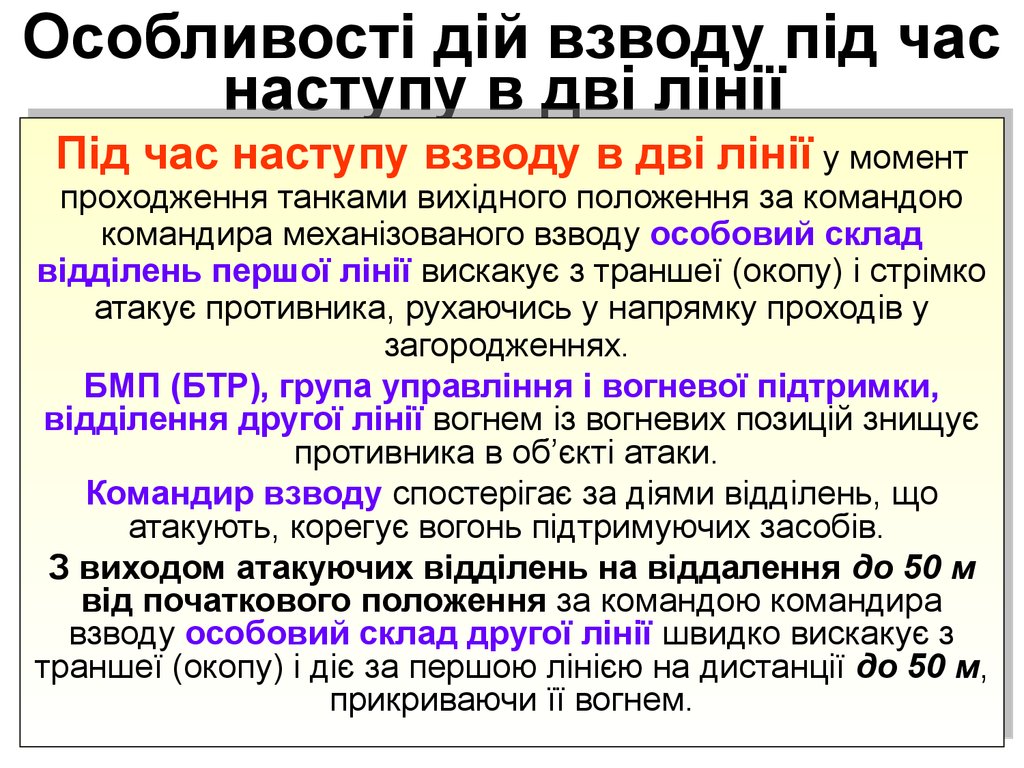 Особливості дій взводу під час наступу в дві лінії

Під час наступу взводу в дві лінії у момент проходження танками вихідного положення за командою командира механізованого взводу особовий склад відділень першої лінії вискакує з траншеї (окопу) і стрімко атакує противника, рухаючись у напрямку проходів у загородженнях.

БМП (БТР), група управління і вогневої підтримки, відділення другої лінії вогнем із вогневих позицій знищує противника в об'єкті атаки.

Командир взводу спостерігає за діями відділень, що атакують, корегує вогонь підтримуючих засобів.

З виходом атакуючих відділень на віддалення до 50 м від початкового положення за командою командира взводу особовий склад другої лінії швидко вискакує з траншеї (окопу) і діє за першою лінією на дистанції до 50 м, прикриваючи її вогнем.